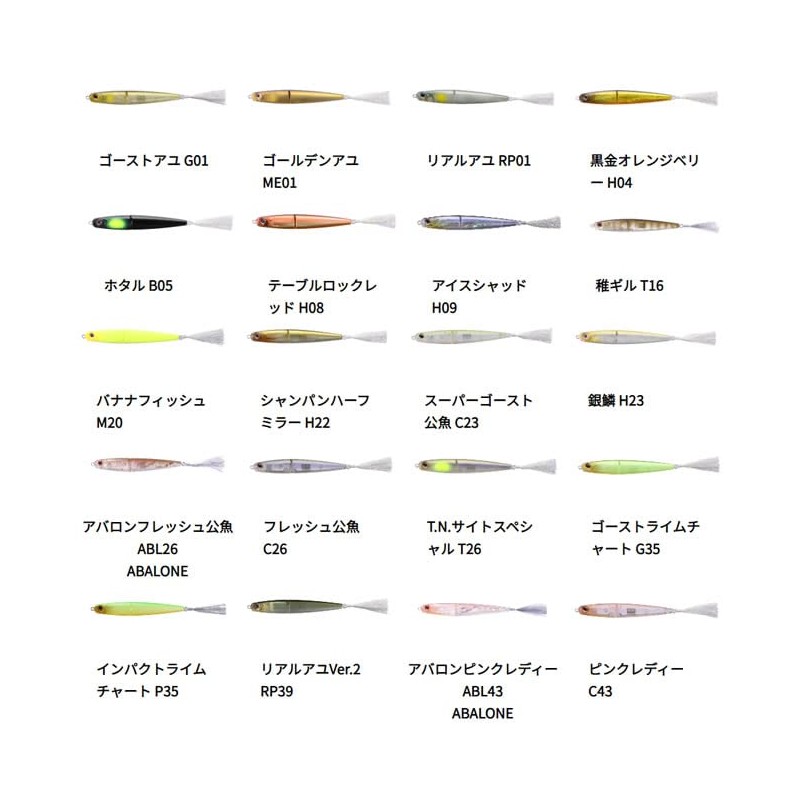 ゴーストアユ G01

ゴールデンアユ ME01

リアルアユ RP01

黒金オレンジベリー H04

ホタル B05

テーブルロックレッド H08

アイスシャッド H09

稚ギル T16

バナナフィッシュ M20

シャンパンハーフミラー H22

スーパーゴースト公魚 C23

銀鱗 H23

アバロンフレッシュ公魚 ABL26 ABALONE

フレッシュ公魚 C26

T.N.サイトスペシャル T26

ゴーストライムチャート G35

インパクトライムチャート P35

リアルアユVer.2 RP39

アバロンピンクレディー ABL43 ABALONE

ピンクレディー C43